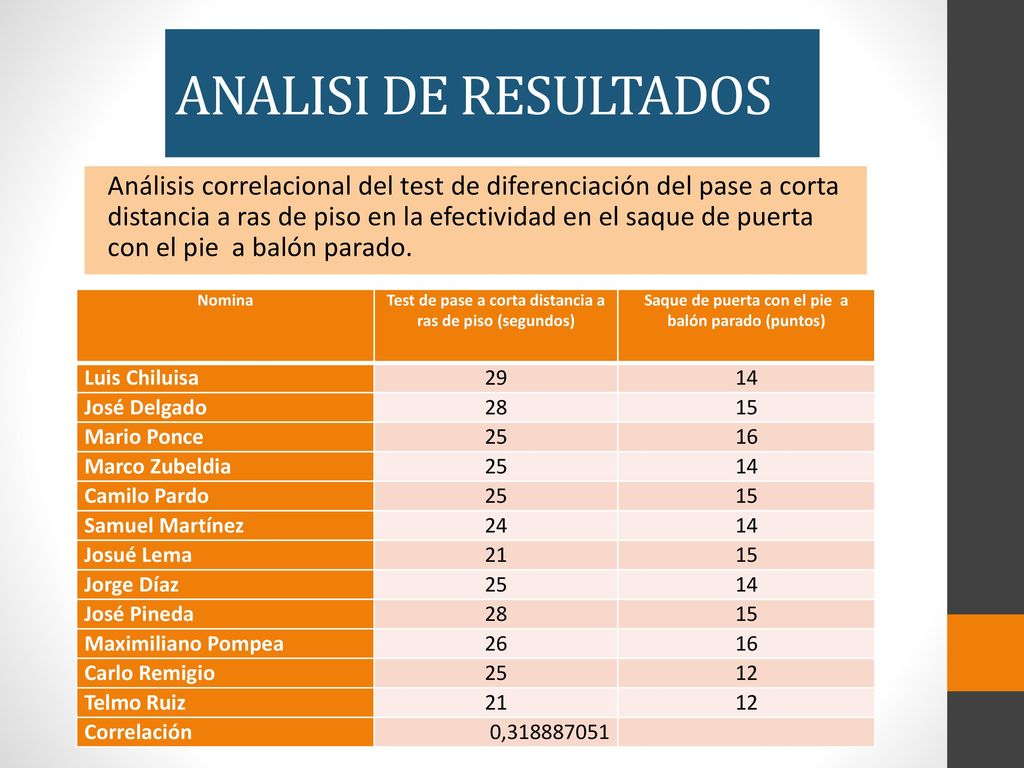 ANALISI DE RESULTADOS

Análisis correlacional del test de diferenciación del pase a corta distancia a ras de piso en la efectividad en el saque de puerta con el pie a balón parado.

| Nomina | Test de pase a corta distancia a ras de piso (segundos) | Saque de puerta con el pie a balón parado (puntos) |
|---|---|---|
| Luis Chiluisa | 29 | 14 |
| José Delgado | 28 | 15 |
| Mario Ponce | 25 | 16 |
| Marco Zubeldia | 25 | 14 |
| Camilo Pardo | 25 | 15 |
| Samuel Martínez | 24 | 14 |
| Josué Lema | 21 | 15 |
| Jorge Díaz | 25 | 14 |
| José Pineda | 28 | 15 |
| Maximiliano Pompea | 26 | 16 |
| Carlo Remigio | 25 | 12 |
| Telmo Ruiz | 21 | 12 |
| Correlación | 0,318887051 | |